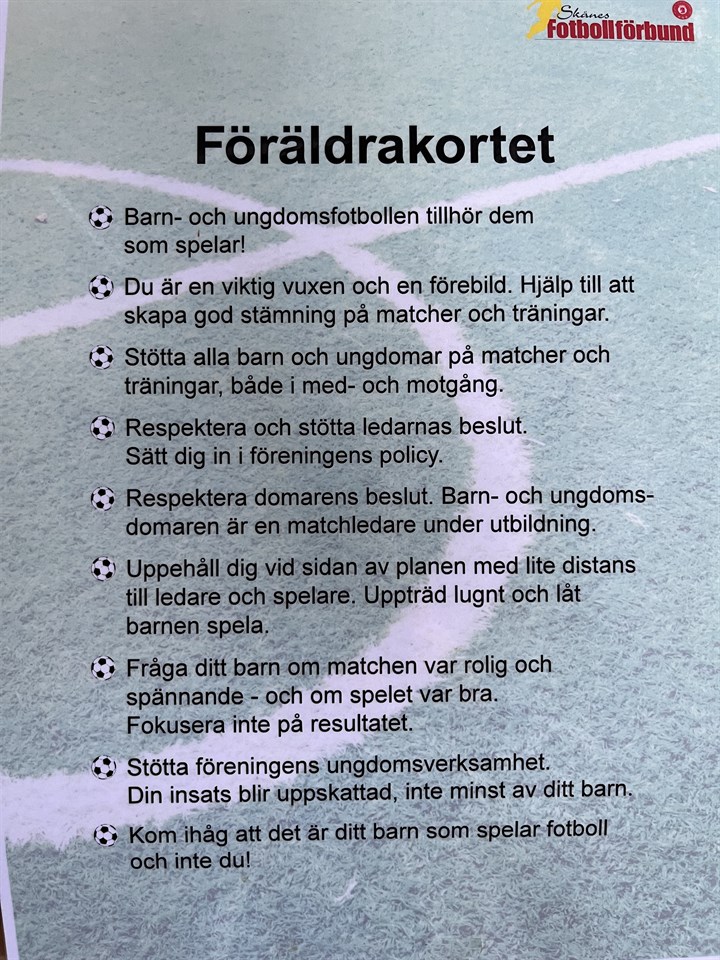 Skånes Fotbollförbund

Föräldrakortet

Barn- och ungdomsfotbollen tillhör dem som spelar!

Du är en viktig vuxen och en förebild. Hjälp till att skapa god stämning på matcher och träningar.

Stötta alla barn och ungdomar på matcher och träningar, både i med- och motgång.

Respektera och stötta ledarnas beslut. Sätt dig in i föreningens policy.

Respektera domarens beslut. Barn- och ungdomsdomaren är en matchledare under utbildning.

Uppehåll dig vid sidan av planen med lite distans till ledare och spelare. Uppträd lugnt och låt barnen spela.

Fråga ditt barn om matchen var rolig och spännande - och om spelet var bra. Fokusera inte på resultatet.

Stötta föreningens ungdomsverksamhet. Din insats blir uppskattad, inte minst av ditt barn.

Kom ihåg att det är ditt barn som spelar fotboll och inte du!